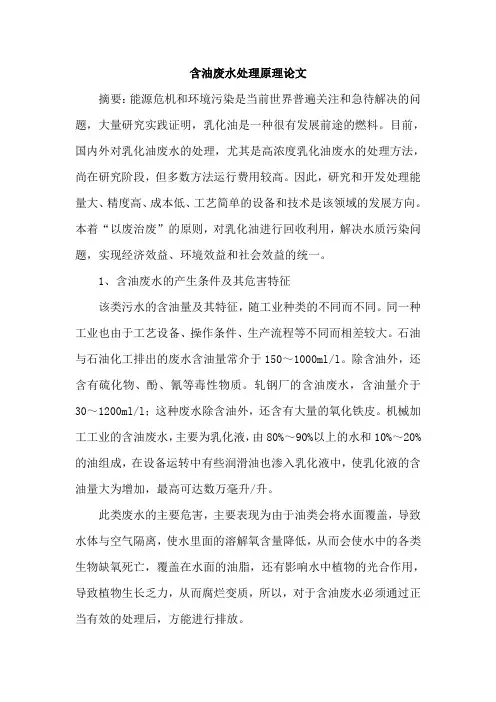 含油废水处理原理论文

摘要：能源危机和环境污染是当前世界普遍关注和急待解决的问题，大量研究实践证明，乳化油是一种很有发展前途的燃料。目前，国内外对乳化油废水的处理，尤其是高浓度乳化油废水的处理方法，尚在研究阶段，但多数方法运行费用较高。因此，研究和开发处理能量大、精度高、成本低、工艺简单的设备和技术是该领域的发展方向。本着“以废治废”的原则，对乳化油进行回收利用，解决水质污染问题，实现经济效益、环境效益和社会效益的统一。

1、含油废水的产生条件及其危害特征

该类污水的含油量及其特征，随工业种类的不同而不同。同一种工业也由于工艺设备、操作条件、生产流程等不同而相差较大。石油与石油化工排出的废水含油量常介于150～1000ml/l。除含油外，还含有硫化物、酚、氰等毒性物质。轧钢厂的含油废水，含油量介于30～1200ml/l；这种废水除含油外，还含有大量的氧化铁皮。机械加工工业的含油废水，主要为乳化液，由80%～90%以上的水和10%～20%的油组成，在设备运转中有些润滑油也渗入乳化液中，使乳化液的含油量大为增加，最高可达数万毫升/升。

此类废水的主要危害，主要表现为由于油类会将水面覆盖，导致水体与空气隔离，使水里面的溶解氧含量降低，从而会使水中的各类生物缺氧死亡，覆盖在水面的油脂，还有影响水中植物的光合作用，导致植物生长乏力，从而腐烂变质，所以，对于含油废水必须通过正当有效的处理后，方能进行排放。